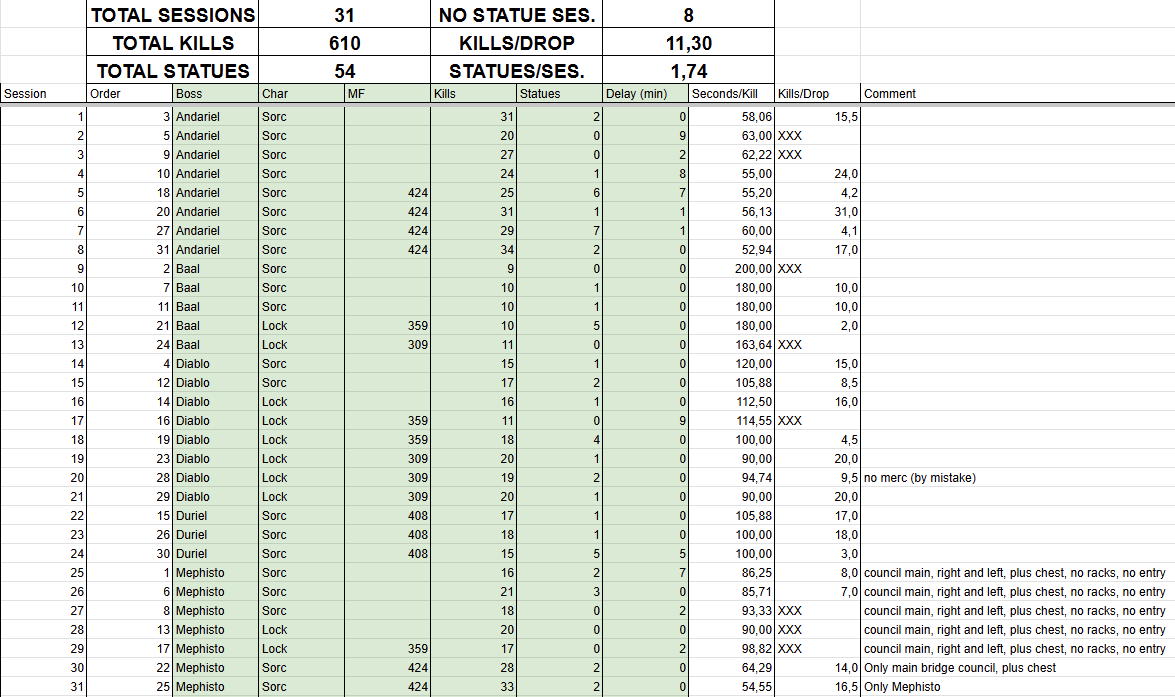 | TOTAL SESSIONS | 31 | NO STATUE SES. | 8 |
|---|---|---|---|
| TOTAL KILLS | 610 | KILLS/DROP | 11,30 |
| TOTAL STATUES | 54 | STATUES/SES. | 1,74 |

| Session | Order | Boss | Char | MF | Kills | Statues | Delay (min) | Seconds/Kill | Kills/Drop | Comment |
|---|---|---|---|---|---|---|---|---|---|---|
| 1 | 3 | Andariel | Sorc | | 31 | 2 | 0 | 58,06 | 15,5 | |
| 2 | 5 | Andariel | Sorc | | 20 | 0 | 9 | 63,00 | XXX | |
| 3 | 9 | Andariel | Sorc | | 27 | 0 | 2 | 62,22 | XXX | |
| 4 | 10 | Andariel | Sorc | | 24 | 1 | 8 | 55,00 | 24,0 | |
| 5 | 18 | Andariel | Sorc | 424 | 25 | 6 | 7 | 55,20 | 4,2 | |
| 6 | 20 | Andariel | Sorc | 424 | 31 | 1 | 1 | 56,13 | 31,0 | |
| 7 | 27 | Andariel | Sorc | 424 | 29 | 7 | 1 | 60,00 | 4,1 | |
| 8 | 31 | Andariel | Sorc | 424 | 34 | 2 | 0 | 52,94 | 17,0 | |
| 9 | 2 | Baal | Sorc | | 9 | 0 | 0 | 200,00 | XXX | |
| 10 | 7 | Baal | Sorc | | 10 | 1 | 0 | 180,00 | 10,0 | |
| 11 | 11 | Baal | Sorc | | 10 | 1 | 0 | 180,00 | 10,0 | |
| 12 | 21 | Baal | Lock | 359 | 10 | 5 | 0 | 180,00 | 2,0 | |
| 13 | 24 | Baal | Lock | 309 | 11 | 0 | 0 | 163,64 | XXX | |
| 14 | 4 | Diablo | Sorc | | 15 | 1 | 0 | 120,00 | 15,0 | |
| 15 | 12 | Diablo | Sorc | | 17 | 2 | 0 | 105,88 | 8,5 | |
| 16 | 14 | Diablo | Lock | | 16 | 1 | 0 | 112,50 | 16,0 | |
| 17 | 16 | Diablo | Lock | 359 | 11 | 0 | 9 | 114,55 | XXX | |
| 18 | 19 | Diablo | Lock | 359 | 18 | 4 | 0 | 100,00 | 4,5 | |
| 19 | 23 | Diablo | Lock | 309 | 20 | 1 | 0 | 90,00 | 20,0 | |
| 20 | 28 | Diablo | Lock | 309 | 19 | 2 | 0 | 94,74 | 9,5 | no merc (by mistake) |
| 21 | 29 | Diablo | Lock | 309 | 20 | 1 | 0 | 90,00 | 20,0 | |
| 22 | 15 | Duriel | Sorc | 408 | 17 | 1 | 0 | 105,88 | 17,0 | |
| 23 | 26 | Duriel | Sorc | 408 | 18 | 1 | 0 | 100,00 | 18,0 | |
| 24 | 30 | Duriel | Sorc | 408 | 15 | 5 | 5 | 100,00 | 3,0 | |
| 25 | 1 | Mephisto | Sorc | | 16 | 2 | 7 | 86,25 | 8,0 | council main, right and left, plus chest, no racks, no entry |
| 26 | 6 | Mephisto | Sorc | | 21 | 3 | 0 | 85,71 | 7,0 | council main, right and left, plus chest, no racks, no entry |
| 27 | 8 | Mephisto | Sorc | | 18 | 0 | 2 | 93,33 | XXX | council main, right and left, plus chest, no racks, no entry |
| 28 | 13 | Mephisto | Lock | | 20 | 0 | 0 | 90,00 | XXX | council main, right and left, plus chest, no racks, no entry |
| 29 | 17 | Mephisto | Lock | 359 | 17 | 0 | 2 | 98,82 | XXX | council main, right and left, plus chest, no racks, no entry |
| 30 | 22 | Mephisto | Sorc | 424 | 28 | 2 | 0 | 64,29 | 14,0 | Only main bridge council, plus chest |
| 31 | 25 | Mephisto | Sorc | 424 | 33 | 2 | 0 | 54,55 | 16,5 | Only Mephisto |